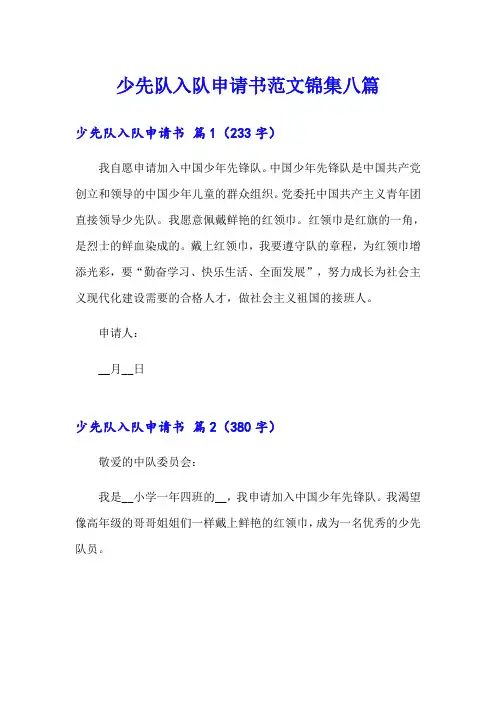 少先队入队申请书范文锦集八篇

少先队入队申请书 篇1（233字）

我自愿申请加入中国少年先锋队。中国少年先锋队是中国共产党创立和领导的中国少年儿童的群众组织。党委托中国共产主义青年团直接领导少先队。我愿意佩戴鲜艳的红领巾。红领巾是红旗的一角，是烈士的鲜血染成的。戴上红领巾，我要遵守队的章程，为红领巾增添光彩，要“勤奋学习、快乐生活、全面发展”，努力成长为社会主义现代化建设需要的合格人才，做社会主义祖国的接班人。

申请人：

__月__日

少先队入队申请书 篇2（380字）

敬爱的中队委员会：

我是__小学一年四班的__，我申请加入中国少年先锋队。我渴望像高年级的哥哥姐姐们一样戴上鲜艳的红领巾，成为一名优秀的少先队员。